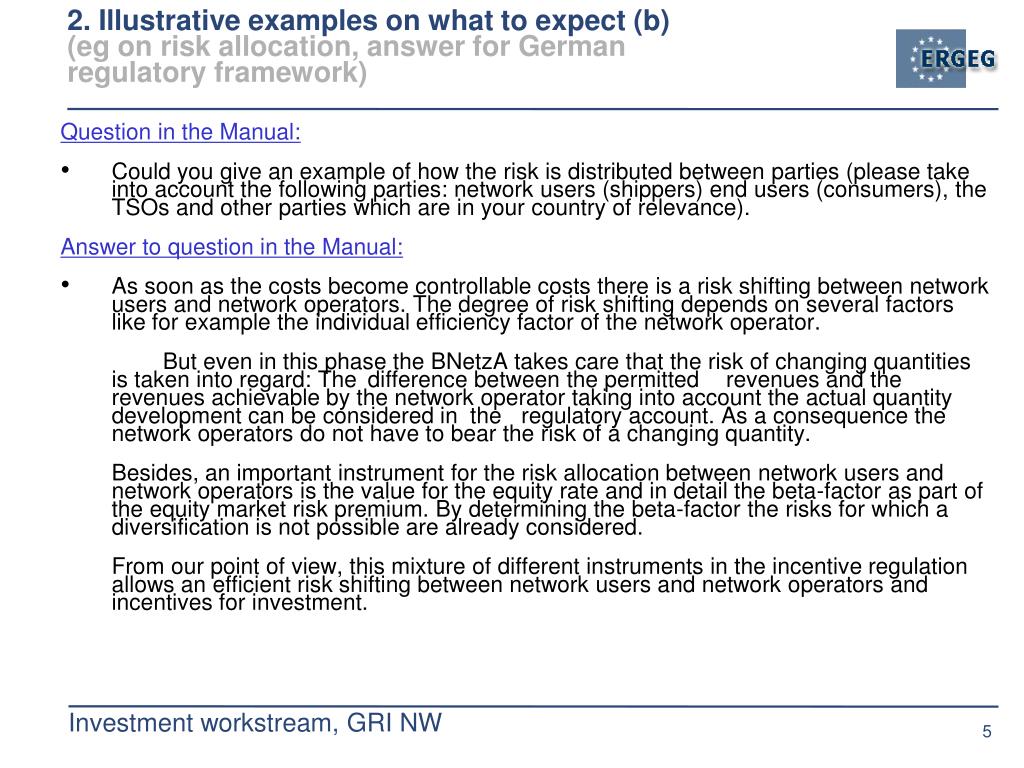 2. Illustrative examples on what to expect (b)
(eg on risk allocation, answer for German regulatory framework)

ERGEG

Question in the Manual:

• Could you give an example of how the risk is distributed between parties (please take into account the following parties: network users (shippers) end users (consumers), the TSOs and other parties which are in your country of relevance).

Answer to question in the Manual:

• As soon as the costs become controllable costs there is a risk shifting between network users and network operators. The degree of risk shifting depends on several factors like for example the individual efficiency factor of the network operator.

But even in this phase the BNetzA takes care that the risk of changing quantities is taken into regard: The difference between the permitted revenues and the revenues achievable by the network operator taking into account the actual quantity development can be considered in the regulatory account. As a consequence the network operators do not have to bear the risk of a changing quantity.

Besides, an important instrument for the risk allocation between network users and network operators is the value for the equity rate and in detail the beta-factor as part of the equity market risk premium. By determining the beta-factor the risks for which a diversification is not possible are already considered.

From our point of view, this mixture of different instruments in the incentive regulation allows an efficient risk shifting between network users and network operators and incentives for investment.

Investment workstream, GRI NW

5